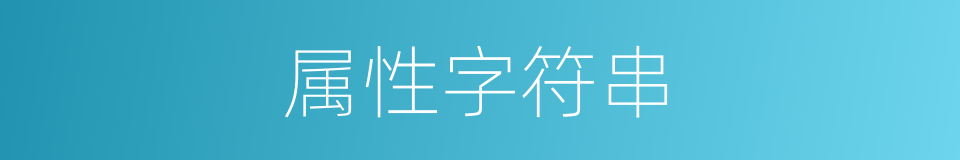 属性字符串